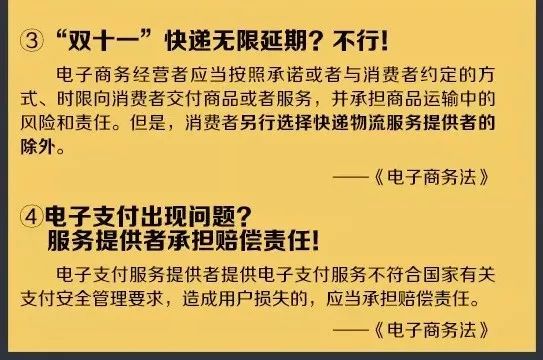 ③“双十一”快递无限延期？不行！

电子商务经营者应当按照承诺或者与消费者约定的方式、时限向消费者交付商品或者服务，并承担商品运输中的风险和责任。但是，消费者另行选择快递物流服务提供者的除外。

——《电子商务法》

④电子支付出现问题？
服务提供者承担赔偿责任！

电子支付服务提供者提供电子支付服务不符合国家有关支付安全管理要求，造成用户损失的，应当承担赔偿责任。

——《电子商务法》